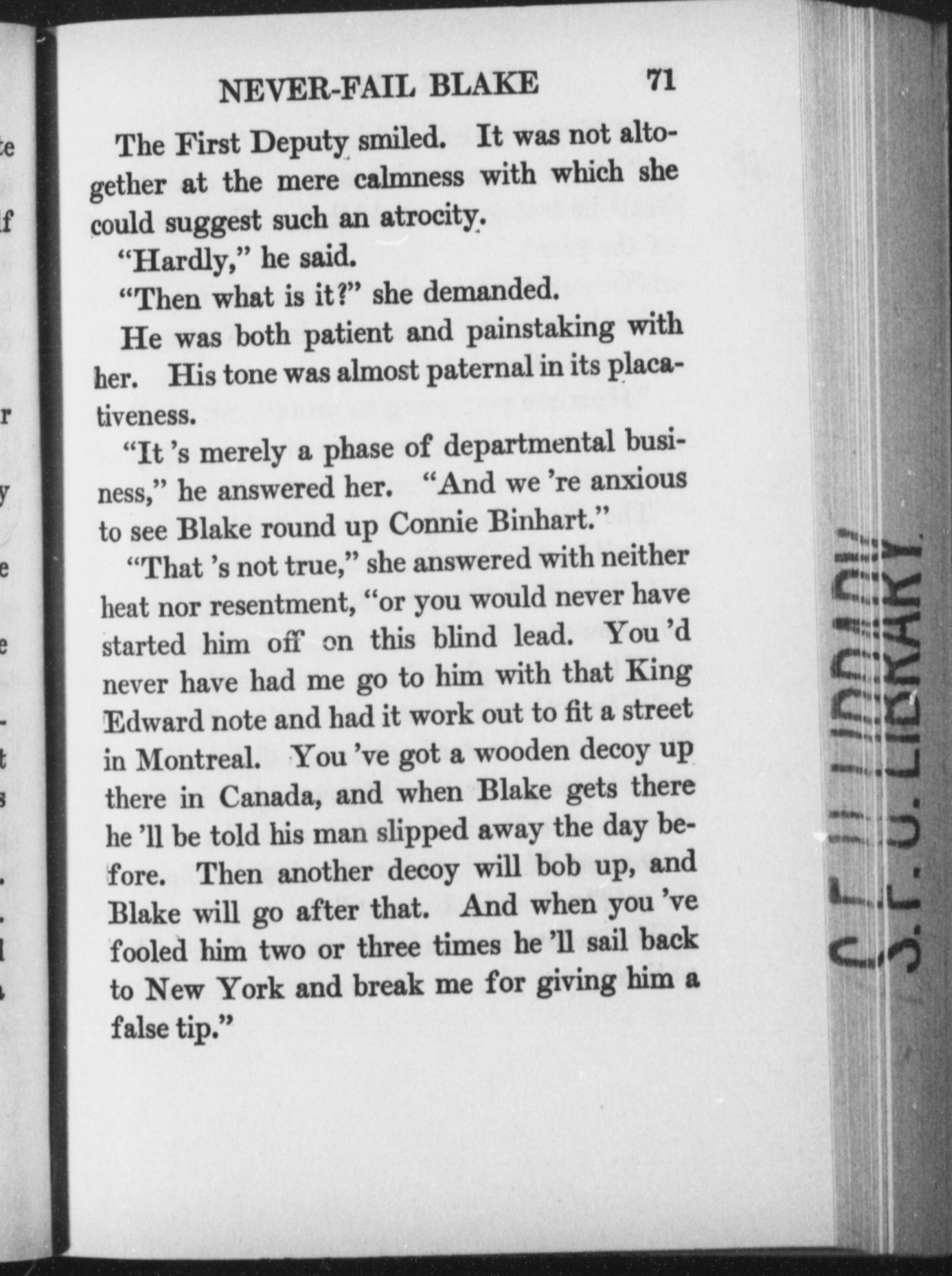 NEVER-FAIL BLAKE 71

The First Deputy smiled. It was not altogether at the mere calmness with which she could suggest such an atrocity.

"Hardly," he said.

"Then what is it?" she demanded.

He was both patient and painstaking with her. His tone was almost paternal in its placativeness.

"It 's merely a phase of departmental business," he answered her. "And we 're anxious to see Blake round up Connie Binhart."

"That 's not true," she answered with neither heat nor resentment, "or you would never have started him off on this blind lead. You 'd never have had me go to him with that King Edward note and had it work out to fit a street in Montreal. You 've got a wooden decoy up there in Canada, and when Blake gets there he 'll be told his man slipped away the day before. Then another decoy will bob up, and Blake will go after that. And when you 've fooled him two or three times he 'll sail back to New York and break me for giving him a false tip."

S.F.U. LIBRARY
S.F.U. LIBRARY